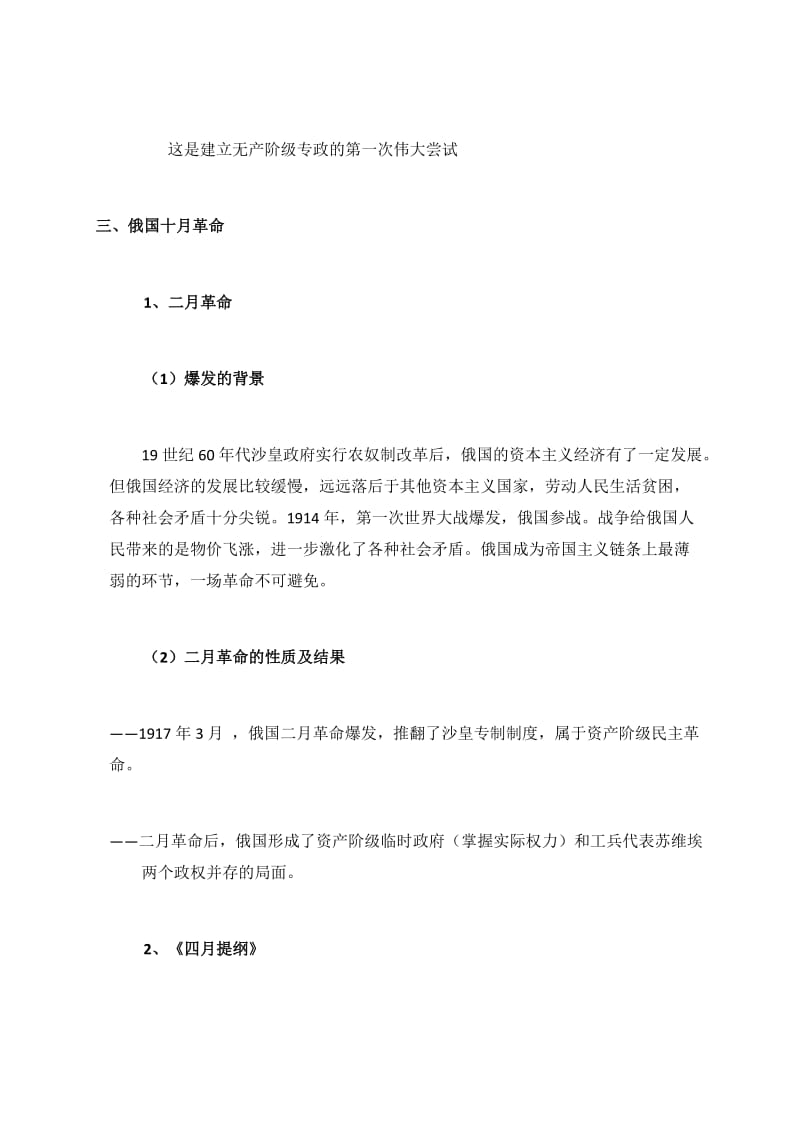 这是建立无产阶级专政的第一次伟大尝试

三、俄国十月革命

1、二月革命

（1）爆发的背景

19 世纪 60 年代沙皇政府实行农奴制改革后，俄国的资本主义经济有了一定发展。但俄国经济的发展比较缓慢，远远落后于其他资本主义国家，劳动人民生活贫困，各种社会矛盾十分尖锐。1914 年，第一次世界大战爆发，俄国参战。战争给俄国人民带来的是物价飞涨，进一步激化了各种社会矛盾。俄国成为帝国主义链条上最薄弱的环节，一场革命不可避免。

（2）二月革命的性质及结果

——1917 年 3 月 ，俄国二月革命爆发，推翻了沙皇专制制度，属于资产阶级民主革命。

——二月革命后，俄国形成了资产阶级临时政府（掌握实际权力）和工兵代表苏维埃两个政权并存的局面。

2、《四月提纲》